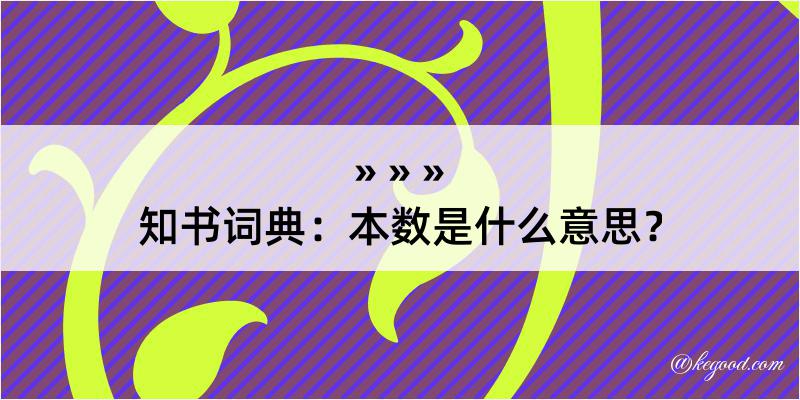 » » »
知书词典：本数是什么意思？

@kegood.com